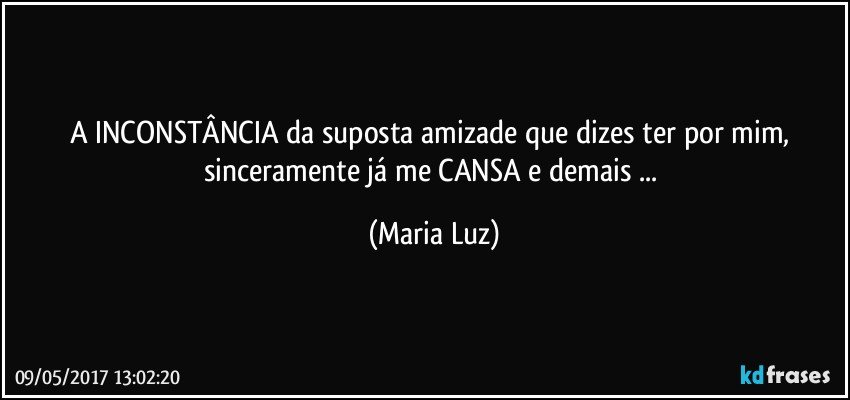 A INCONSTÂNCIA da suposta amizade que dizes ter por mim, sinceramente já me CANSA e demais ...

(Maria Luz)

09/05/2017 13:02:20

kdfrases